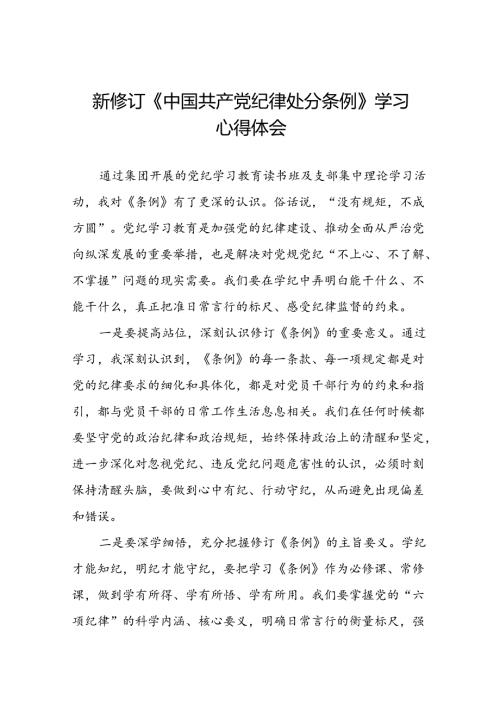 新修订《中国共产党纪律处分条例》学习心得体会

通过集团开展的党纪学习教育读书班及支部集中理论学习活动，我对《条例》有了更深的认识。俗话说，“没有规矩，不成方圆”。党纪学习教育是加强党的纪律建设、推动全面从严治党向纵深发展的重要举措，也是解决对党规党纪“不上心、不了解、不掌握”问题的现实需要。我们要在学纪中弄明白能干什么、不能干什么，真正把准日常言行的标尺、感受纪律监督的约束。

一是要提高站位，深刻认识修订《条例》的重要意义。通过学习，我深刻认识到，《条例》的每一条款、每一项规定都是对党的纪律要求的细化和具体化，都是对党员干部行为的约束和指引，都与党员干部的日常工作生活息息相关。我们在任何时候都要坚守党的政治纪律和政治规矩，始终保持政治上的清醒和坚定，进一步深化对忽视党纪、违反党纪问题危害性的认识，必须时刻保持清醒头脑，要做到心中有纪、行动守纪，从而避免出现偏差和错误。

二是要深学细悟，充分把握修订《条例》的主旨要义。学纪才能知纪，明纪才能守纪，要把学习《条例》作为必修课、常修课，做到学有所得、学有所悟、学有所用。我们要掌握党的“六项纪律”的科学内涵、核心要义，明确日常言行的衡量标尺，强